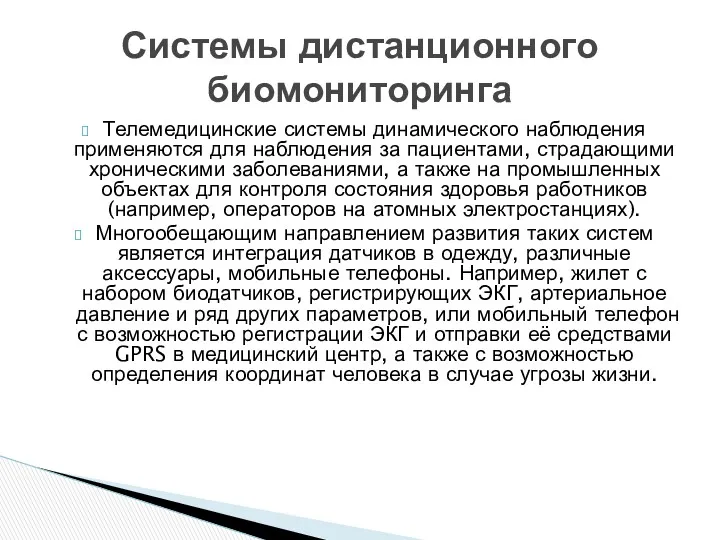 Системы дистанционного биомониторинга

Телемедицинские системы динамического наблюдения применяются для наблюдения за пациентами, страдающими хроническими заболеваниями, а также на промышленных объектах для контроля состояния здоровья работников (например, операторов на атомных электростанциях).

Многообещающим направлением развития таких систем является интеграция датчиков в одежду, различные аксессуары, мобильные телефоны. Например, жилет с набором биодатчиков, регистрирующих ЭКГ, артериальное давление и ряд других параметров, или мобильный телефон с возможностью регистрации ЭКГ и отправки её средствами GPRS в медицинский центр, а также с возможностью определения координат человека в случае угрозы жизни.